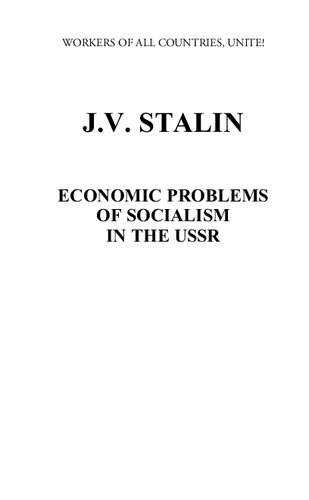 WORKERS OF ALL COUNTRIES, UNITE!

J.V. STALIN

ECONOMIC PROBLEMS OF SOCIALISM IN THE USSR